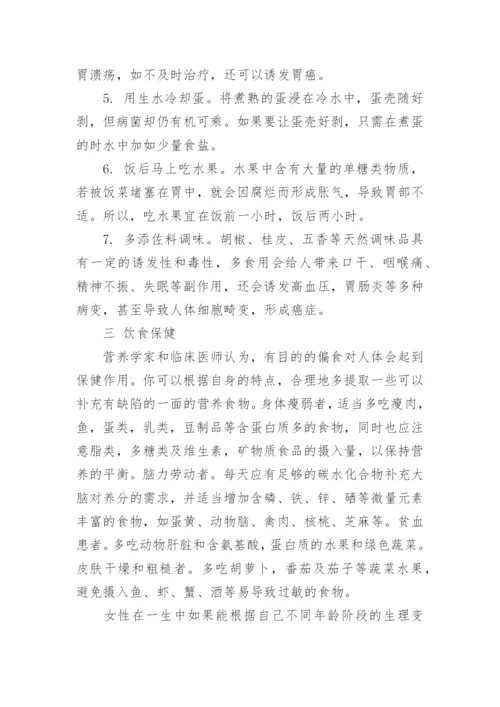 胃溃疡，如不及时治疗，还可以诱发胃癌。

5. 用生水冷却蛋。将煮熟的蛋浸在冷水中，蛋壳随好剥，但病菌却仍有机可乘。如果要让蛋壳好剥，只需在煮蛋的时水中加如少量食盐。

6. 饭后马上吃水果。水果中含有大量的单糖类物质，若被饭菜堵塞在胃中，就会因腐烂而形成胀气，导致胃部不适。所以，吃水果宜在饭前一小时，饭后两小时。

7. 多添佐料调味。胡椒、桂皮、五香等天然调味品具有一定的诱发性和毒性，多食用会给人带来口干、咽喉痛、精神不振、失眠等副作用，还会诱发高血压，胃肠炎等多种病变，甚至导致人体细胞畸变，形成癌症。

三 饮食保健

营养学家和临床医师认为，有目的的偏食对人体会起到保健作用。你可以根据自身的特点，合理地多提取一些可以补充有缺陷的一面的营养食物。身体瘦弱者，适当多吃瘦肉，鱼，蛋类，乳类，豆制品等含蛋白质多的食物，同时也应注意脂类，多糖类及维生素，矿物质食品的摄入量，以保持营养的平衡。脑力劳动者。每天应有足够的碳水化合物补充大脑对养分的需求，并适当增加含磷、铁、锌、硒等微量元素丰富的食物，如蛋黄、动物脑、禽肉、核桃、芝麻等。贫血患者。多吃动物肝脏和含氨基酸，蛋白质的水果和绿色蔬菜。皮肤干燥和粗糙者。多吃胡萝卜，番茄及茄子等蔬菜水果，避免摄入鱼、虾、蟹、酒等易导致过敏的食物。

女性在一生中如果能根据自己不同年龄阶段的生理变